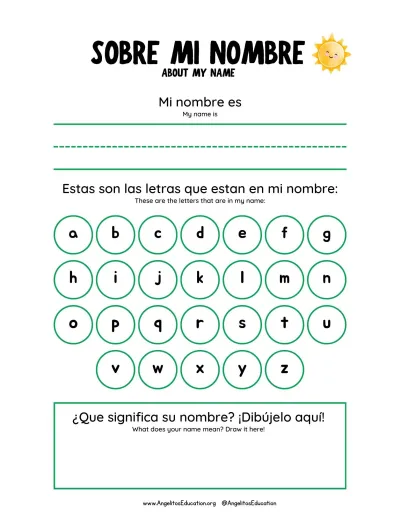 SOBRE MI NOMBRE
ABOUT MY NAME

Mi nombre es
My name is

Estas son las letras que estan en mi nombre:
These are the letters that are in my name:

a b c d e f g
h i j k l m n
o p q r s t u
v w x y z

¿Que significa su nombre? ¡Dibújelo aquí!
What does your name mean? Draw it here!

www.AngelitosEducation.org @AngelitosEducation